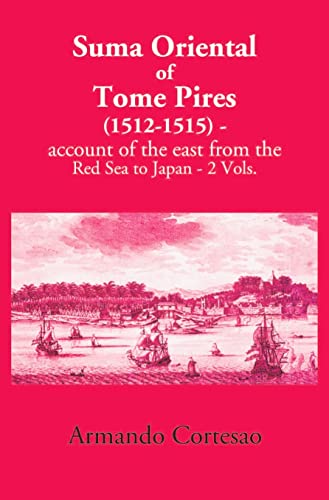 Suma Oriental
of
Tome Pires
(1512-1515) -
account of the east from the
Red Sea to Japan - 2 Vols.

Armando Cortesao